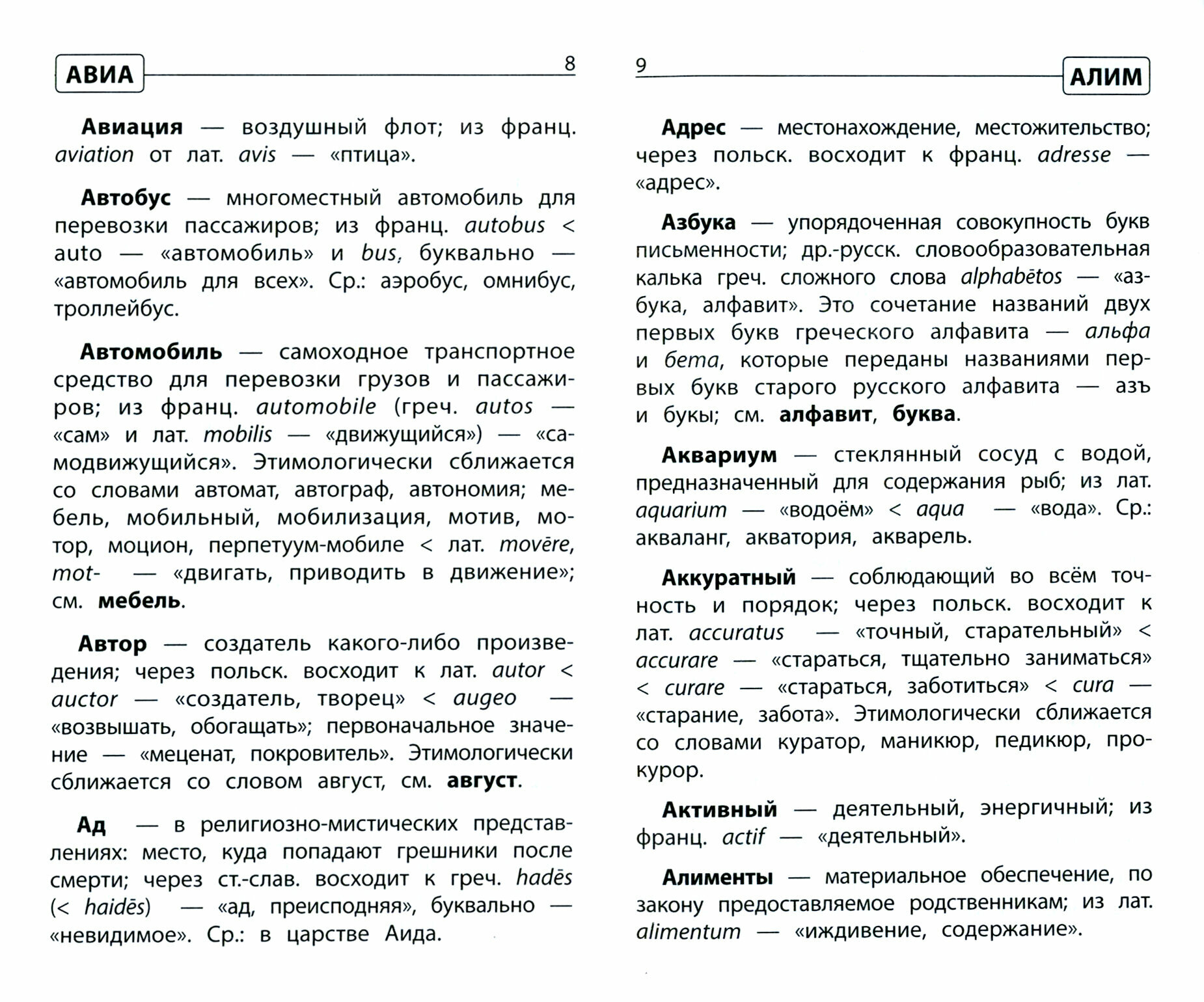 АВИА 8

Авиация — воздушный флот; из франц. aviation от лат. avis — «птица».

Автобус — многоместный автомобиль для перевозки пассажиров; из франц. autobus < auto — «автомобиль» и bus, буквально — «автомобиль для всех». Ср.: аэробус, омнибус, троллейбус.

Автомобиль — самоходное транспортное средство для перевозки грузов и пассажиров; из франц. automobile (греч. autos — «сам» и лат. mobilis — «движущийся») — «самодвижущийся». Этимологически сближается со словами автомат, автограф, автономия; мебель, мобильный, мобилизация, мотив, мотор, моцион, перпетуум-мобиле < лат. movēre, mot- — «двигать, приводить в движение»; см. мебель.

Автор — создатель какого-либо произведения; через польск. восходит к лат. autor < auctor — «создатель, творец» < augeo — «возвышать, обогащать»; первоначальное значение — «меценат, покровитель». Этимологически сближается со словом август, см. август.

Ад — в религиозно-мистических представлениях: место, куда попадают грешники после смерти; через ст.-слав. восходит к греч. hadēs (< haidēs) — «ад, преисподняя», буквально — «невидимое». Ср.: в царстве Аида.

9 АЛИМ

Адрес — местонахождение, местожительство; через польск. восходит к франц. adresse — «адрес».

Азбука — упорядоченная совокупность букв письменности; др.-русск. словообразовательная калька греч. сложного слова alphabētos — «азбука, алфавит». Это сочетание названий двух первых букв греческого алфавита — альфа и бета, которые переданы названиями первых букв старого русского алфавита — азъ и букы; см. алфавит, буква.

Аквариум — стеклянный сосуд с водой, предназначенный для содержания рыб; из лат. aquarium — «водоём» < aqua — «вода». Ср.: акваланг, акватория, акварель.

Аккуратный — соблюдающий во всём точность и порядок; через польск. восходит к лат. accuratus — «точный, старательный» < accurare — «стараться, тщательно заниматься» < curare — «стараться, заботиться» < cura — «старание, забота». Этимологически сближается со словами куратор, маникюр, педикюр, прокурор.

Активный — деятельный, энергичный; из франц. actif — «деятельный».

Алименты — материальное обеспечение, по закону предоставляемое родственникам; из лат. alimentum — «иждивение, содержание».